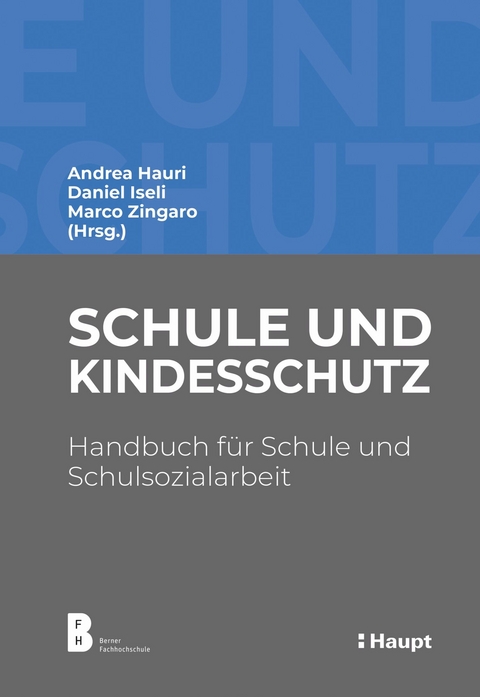 E UND
SCHUTZ

Andrea Hauri
Daniel Iseli
Marco Zingaro
(Hrsg.)

SCHULE UND KINDESSCHUTZ

Handbuch für Schule und Schulsozialarbeit

B
F
H
Berner Fachhochschule

Haupt